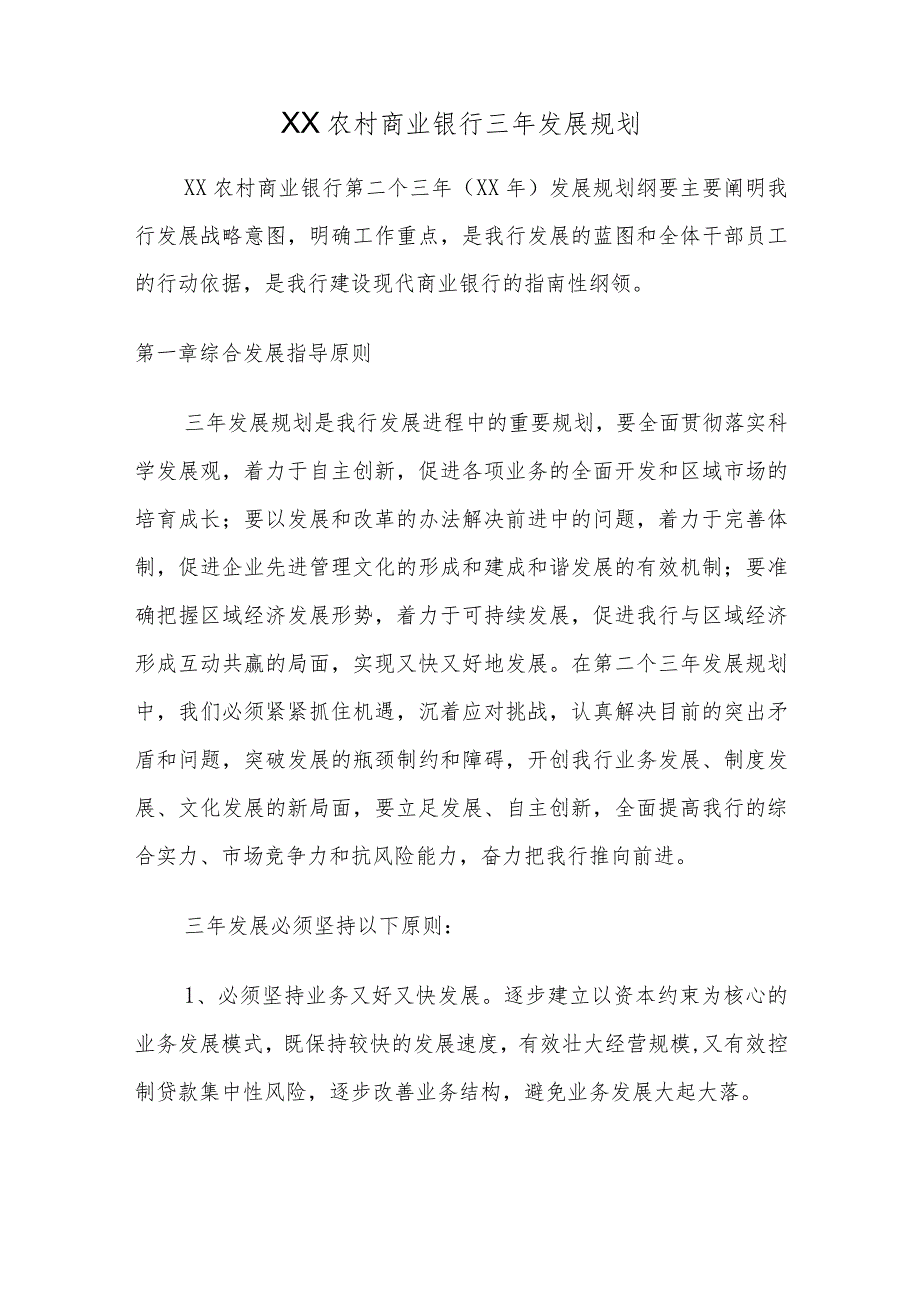 XX农村商业银行三年发展规划

XX农村商业银行第二个三年（XX年）发展规划纲要主要阐明我行发展战略意图，明确工作重点，是我行发展的蓝图和全体干部员工的行动依据，是我行建设现代商业银行的指南性纲领。

第一章综合发展指导原则

三年发展规划是我行发展进程中的重要规划，要全面贯彻落实科学发展观，着力于自主创新，促进各项业务的全面开发和区域市场的培育成长；要以发展和改革的办法解决前进中的问题，着力于完善体制，促进企业先进管理文化的形成和建成和谐发展的有效机制；要准确把握区域经济发展形势，着力于可持续发展，促进我行与区域经济形成互动共赢的局面，实现又快又好地发展。在第二个三年发展规划中，我们必须紧紧抓住机遇，沉着应对挑战，认真解决目前的突出矛盾和问题，突破发展的瓶颈制约和障碍，开创我行业务发展、制度发展、文化发展的新局面，要立足发展、自主创新，全面提高我行的综合实力、市场竞争力和抗风险能力，奋力把我行推向前进。

三年发展必须坚持以下原则：

1、必须坚持业务又好又快发展。逐步建立以资本约束为核心的业务发展模式，既保持较快的发展速度，有效壮大经营规模,又有效控制贷款集中性风险，逐步改善业务结构，避免业务发展大起大落。